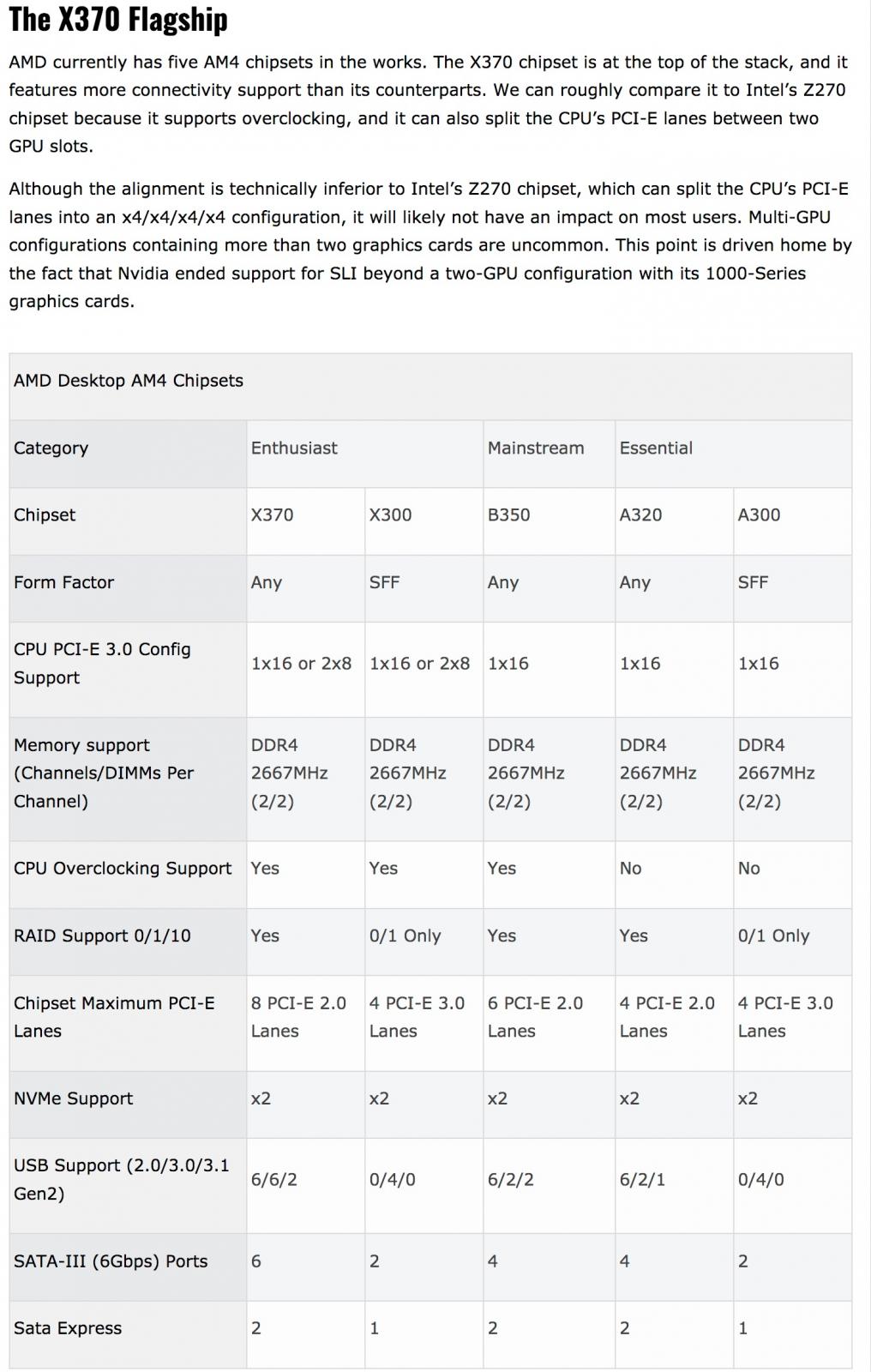 The X370 Flagship

AMD currently has five AM4 chipsets in the works. The X370 chipset is at the top of the stack, and it features more connectivity support than its counterparts. We can roughly compare it to Intel's Z270 chipset because it supports overclocking, and it can also split the CPU's PCI-E lanes between two GPU slots.

Although the alignment is technically inferior to Intel's Z270 chipset, which can split the CPU's PCI-E lanes into an x4/x4/x4/x4 configuration, it will likely not have an impact on most users. Multi-GPU configurations containing more than two graphics cards are uncommon. This point is driven home by the fact that Nvidia ended support for SLI beyond a two-GPU configuration with its 1000-Series graphics cards.

| AMD Desktop AM4 Chipsets | | | | | |
|---|---|---|---|---|---|
| Category | Enthusiast | | Mainstream | Essential | |
| Chipset | X370 | X300 | B350 | A320 | A300 |
| Form Factor | Any | SFF | Any | Any | SFF |
| CPU PCI-E 3.0 Config Support | 1x16 or 2x8 | 1x16 or 2x8 | 1x16 | 1x16 | 1x16 |
| Memory support (Channels/DIMMs Per Channel) | DDR4 2667MHz (2/2) | DDR4 2667MHz (2/2) | DDR4 2667MHz (2/2) | DDR4 2667MHz (2/2) | DDR4 2667MHz (2/2) |
| CPU Overclocking Support | Yes | Yes | Yes | No | No |
| RAID Support 0/1/10 | Yes | 0/1 Only | Yes | Yes | 0/1 Only |
| Chipset Maximum PCI-E Lanes | 8 PCI-E 2.0 Lanes | 4 PCI-E 3.0 Lanes | 6 PCI-E 2.0 Lanes | 4 PCI-E 2.0 Lanes | 4 PCI-E 3.0 Lanes |
| NVMe Support | x2 | x2 | x2 | x2 | x2 |
| USB Support (2.0/3.0/3.1 Gen2) | 6/6/2 | 0/4/0 | 6/2/2 | 6/2/1 | 0/4/0 |
| SATA-III (6Gbps) Ports | 6 | 2 | 4 | 4 | 2 |
| Sata Express | 2 | 1 | 2 | 2 | 1 |